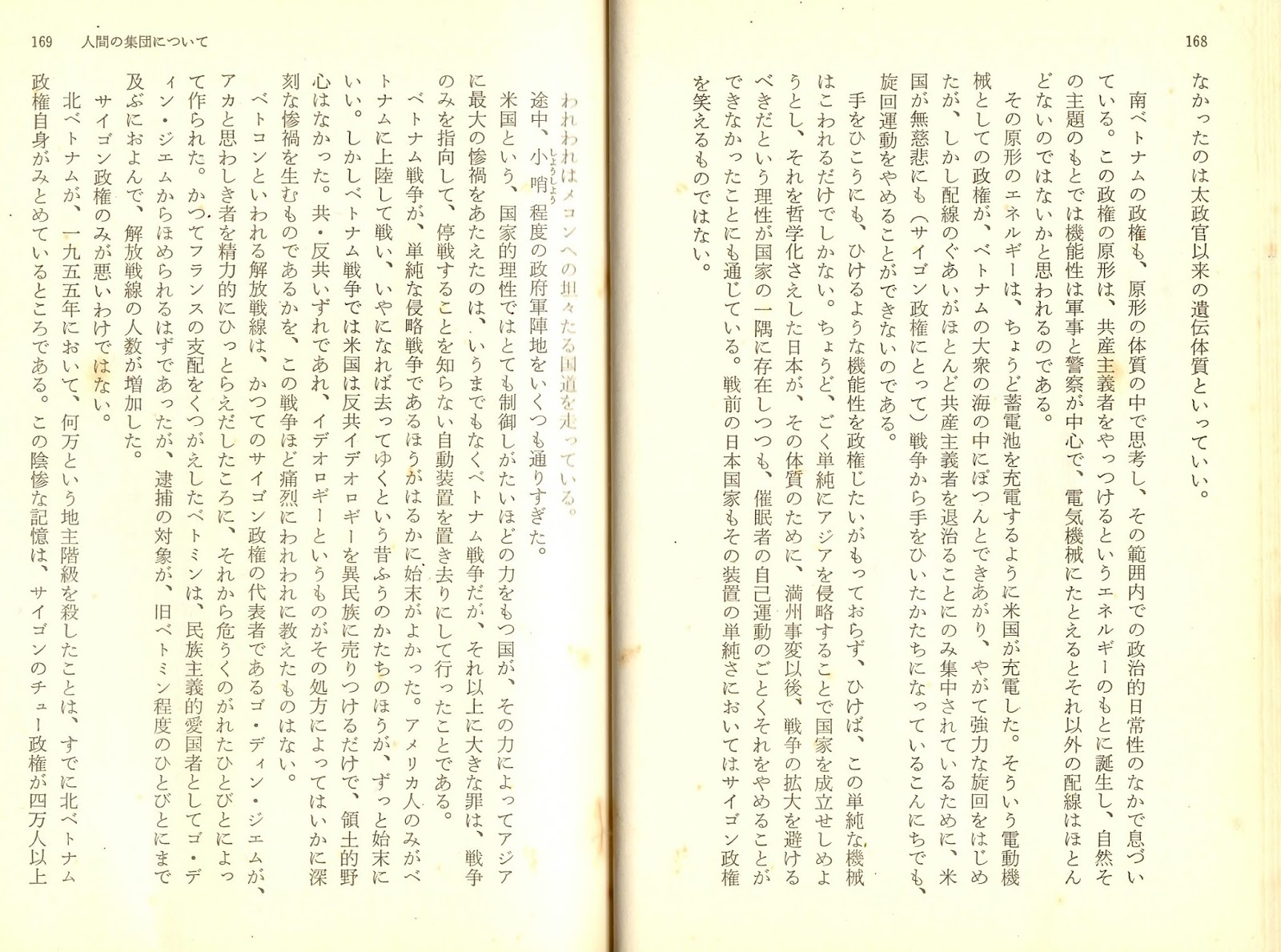 168

なかったのは太政官以来の遺伝体質といっていい。

南ベトナムの政権も、原形の体質の中で思考し、その範囲内での政治的日常性のなかで息づいている。この政権の原形は、共産主義者をやっつけるというエネルギーのもとに誕生し、自然その主題のもとでは機能性は軍事と警察が中心で、電気機械にたとえるとそれ以外の配線はほとんどないのではないかと思われるのである。

その原形のエネルギーは、ちょうど蓄電池を充電するように米国が充電した。そういう電動機械としての政権が、ベトナムの大衆の海の中にぽつんとできあがり、やがて強力な旋回をはじめたが、しかし配線のぐあいがほとんど共産主義者を退治ることにのみ集中されているために、米国が無慈悲にも（サイゴン政権にとって）戦争から手をひいたかたちになっているこんにちでも、旋回運動をやめることができないのである。

手をひこうにも、ひけるような機能性を政権じたいがもっておらず、ひけば、この単純な機械はこわれるだけでしかない。ちょうど、ごく単純にアジアを侵略することで国家を成立せしめようとし、それを哲学化さえした日本が、その体質のために、満州事変以後、戦争の拡大を避けるべきだという理性が国家の一隅に存在しつつも、催眠者の自己運動のごとくそれをやめることができなかったことにも通じている。戦前の日本国家もその装置の単純さにおいてはサイゴン政権を笑えるものではない。

169　人間の集団について

われわれはメコンへの坦々たる国道を走っている。

途中、小哨（しょうしょう）程度の政府軍陣地をいくつも通りすぎた。

米国という、国家的理性ではとても制御しがたいほどの力をもつ国が、その力によってアジアに最大の惨禍をあたえたのは、いうまでもなくベトナム戦争だが、それ以上に大きな罪は、戦争のみを指向して、停戦することを知らない自動装置を置き去りにして行ったことである。

ベトナム戦争が、単純な侵略戦争であるほうがはるかに始末がよかった。アメリカ人のみがベトナムに上陸して戦い、いやになれば去ってゆくという昔ふうのかたちのほうが、ずっと始末にいい。しかしベトナム戦争では米国は反共イデオロギーを異民族に売りつけるだけで、領土的野心はなかった。共・反共いずれであれ、イデオロギーというものがその処方によってはいかに深刻な惨禍を生むものであるかを、この戦争ほど痛烈にわれわれに教えたものはない。

ベトコンといわれる解放戦線は、かつてのサイゴン政権の代表者であるゴ・ディン・ジェムが、アカと思わしき者を精力的にひっとらえだしたころに、それから危うくのがれたひとびとによって作られた。かつてフランスの支配をくつがえしたベトミンは、民族主義的愛国者としてゴ・ディン・ジェムからほめられるはずであったが、逮捕の対象が、旧ベトミン程度のひとびとにまで及ぶにおよんで、解放戦線の人数が増加した。

サイゴン政権のみが悪いわけではない。

北ベトナムが、一九五五年において、何万という地主階級を殺したことは、すでに北ベトナム政権自身がみとめているところである。この陰惨な記憶は、サイゴンのチュー政権が四万人以上